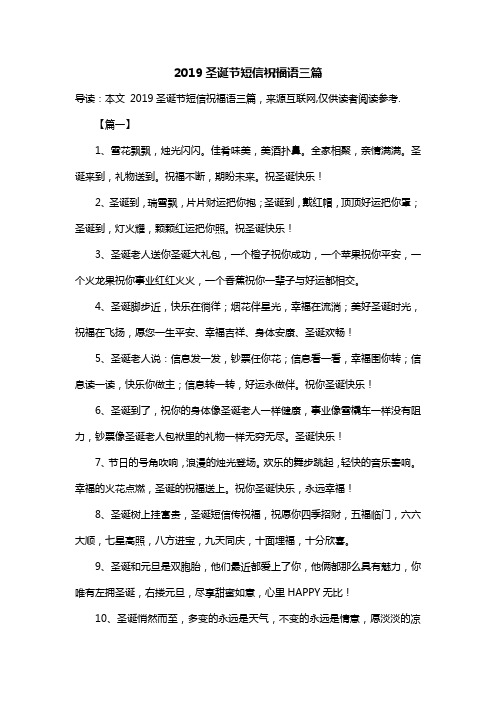 2019 圣诞节短信祝福语三篇

导读：本文 2019 圣诞节短信祝福语三篇，来源互联网,仅供读者阅读参考.

【篇一】

1、雪花飘飘，烛光闪闪。佳肴味美，美酒扑鼻。全家相聚，亲情满满。圣诞来到，礼物送到。祝福不断，期盼未来。祝圣诞快乐！

2、圣诞到，瑞雪飘，片片财运把你抱；圣诞到，戴红帽，顶顶好运把你罩；圣诞到，灯火耀，颗颗红运把你照。祝圣诞快乐！

3、圣诞老人送你圣诞大礼包，一个橙子祝你成功，一个苹果祝你平安，一个火龙果祝你事业红红火火，一个香蕉祝你一辈子与好运都相交。

4、圣诞脚步近，快乐在徜徉；烟花伴星光，幸福在流淌；美好圣诞时光，祝福在飞扬，愿您一生平安、幸福吉祥、身体安康、圣诞欢畅！

5、圣诞老人说：信息发一发，钞票任你花；信息看一看，幸福围你转；信息读一读，快乐你做主；信息转一转，好运永做伴。祝你圣诞快乐！

6、圣诞到了，祝你的身体像圣诞老人一样健康，事业像雪橇车一样没有阻力，钞票像圣诞老人包袱里的礼物一样无穷无尽。圣诞快乐！

7、节日的号角吹响，浪漫的烛光登场。欢乐的舞步跳起，轻快的音乐奏响。幸福的火花点燃，圣诞的祝福送上。祝你圣诞快乐，永远幸福！

8、圣诞树上挂富贵，圣诞短信传祝福，祝愿你四季招财，五福临门，六六大顺，七星高照，八方进宝，九天同庆，十面埋福，十分欣喜。

9、圣诞和元旦是双胞胎，他们最近都爱上了你，他俩都那么具有魅力，你唯有左拥圣诞，右搂元旦，尽享甜蜜如意，心里 HAPPY 无比！

10、圣诞悄然而至，多变的永远是天气，不变的永远是情意，愿淡淡的凉